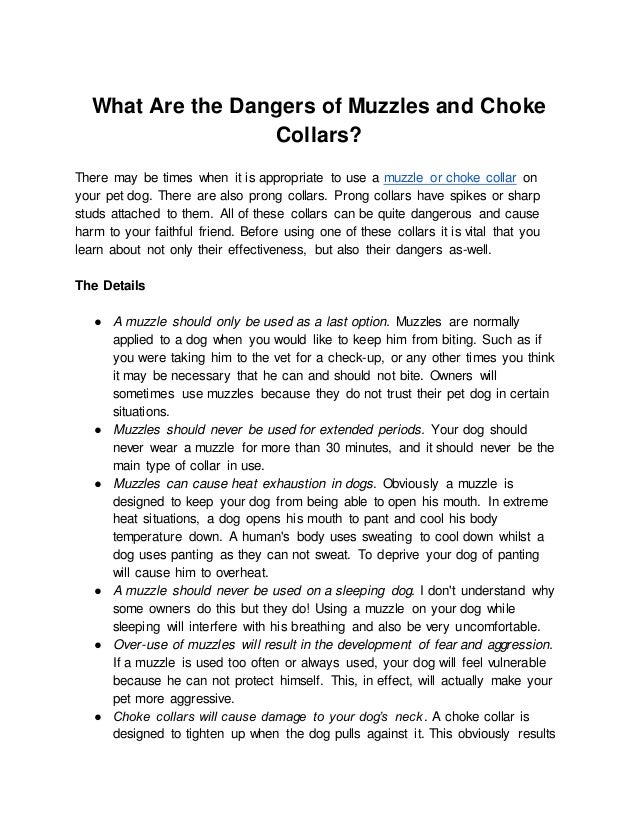 What Are the Dangers of Muzzles and Choke Collars?

There may be times when it is appropriate to use a muzzle or choke collar on your pet dog. There are also prong collars. Prong collars have spikes or sharp studs attached to them. All of these collars can be quite dangerous and cause harm to your faithful friend. Before using one of these collars it is vital that you learn about not only their effectiveness, but also their dangers as-well.

The Details

● A muzzle should only be used as a last option. Muzzles are normally applied to a dog when you would like to keep him from biting. Such as if you were taking him to the vet for a check-up, or any other times you think it may be necessary that he can and should not bite. Owners will sometimes use muzzles because they do not trust their pet dog in certain situations.
● Muzzles should never be used for extended periods. Your dog should never wear a muzzle for more than 30 minutes, and it should never be the main type of collar in use.
● Muzzles can cause heat exhaustion in dogs. Obviously a muzzle is designed to keep your dog from being able to open his mouth. In extreme heat situations, a dog opens his mouth to pant and cool his body temperature down. A human's body uses sweating to cool down whilst a dog uses panting as they can not sweat. To deprive your dog of panting will cause him to overheat.
● A muzzle should never be used on a sleeping dog. I don't understand why some owners do this but they do! Using a muzzle on your dog while sleeping will interfere with his breathing and also be very uncomfortable.
● Over-use of muzzles will result in the development of fear and aggression. If a muzzle is used too often or always used, your dog will feel vulnerable because he can not protect himself. This, in effect, will actually make your pet more aggressive.
● Choke collars will cause damage to your dog's neck. A choke collar is designed to tighten up when the dog pulls against it. This obviously results